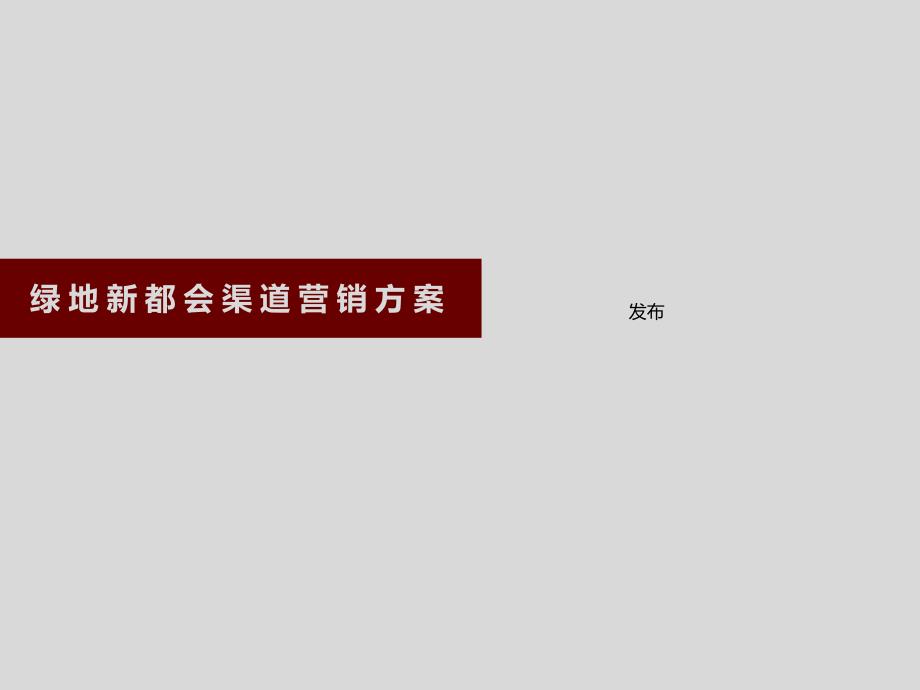 绿地新都会渠道营销方案

发布